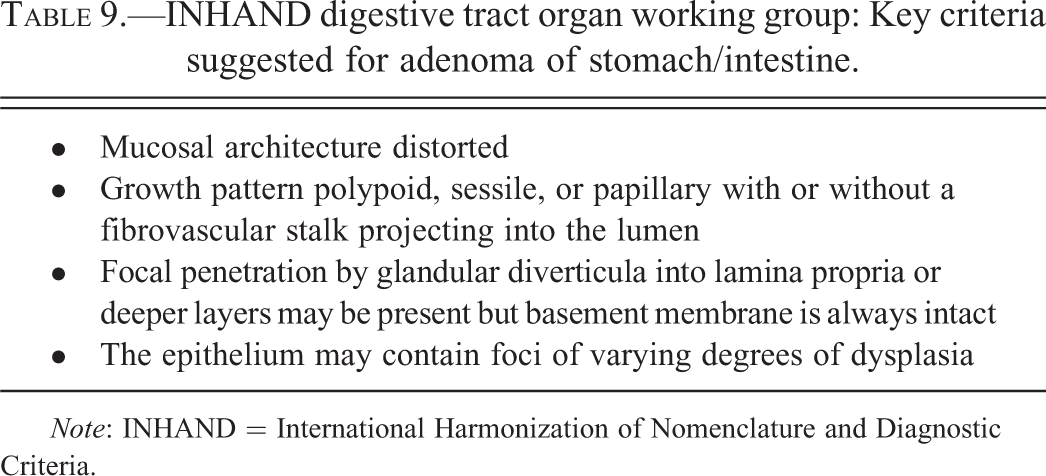 TABLE 9.—INHAND digestive tract organ working group: Key criteria suggested for adenoma of stomach/intestine.

• Mucosal architecture distorted
• Growth pattern polypoid, sessile, or papillary with or without a fibrovascular stalk projecting into the lumen
• Focal penetration by glandular diverticula into lamina propria or deeper layers may be present but basement membrane is always intact
• The epithelium may contain foci of varying degrees of dysplasia

Note: INHAND = International Harmonization of Nomenclature and Diagnostic Criteria.